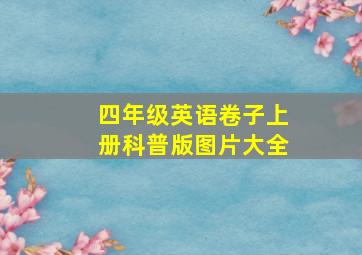 四年级英语卷子上册科普版图片大全